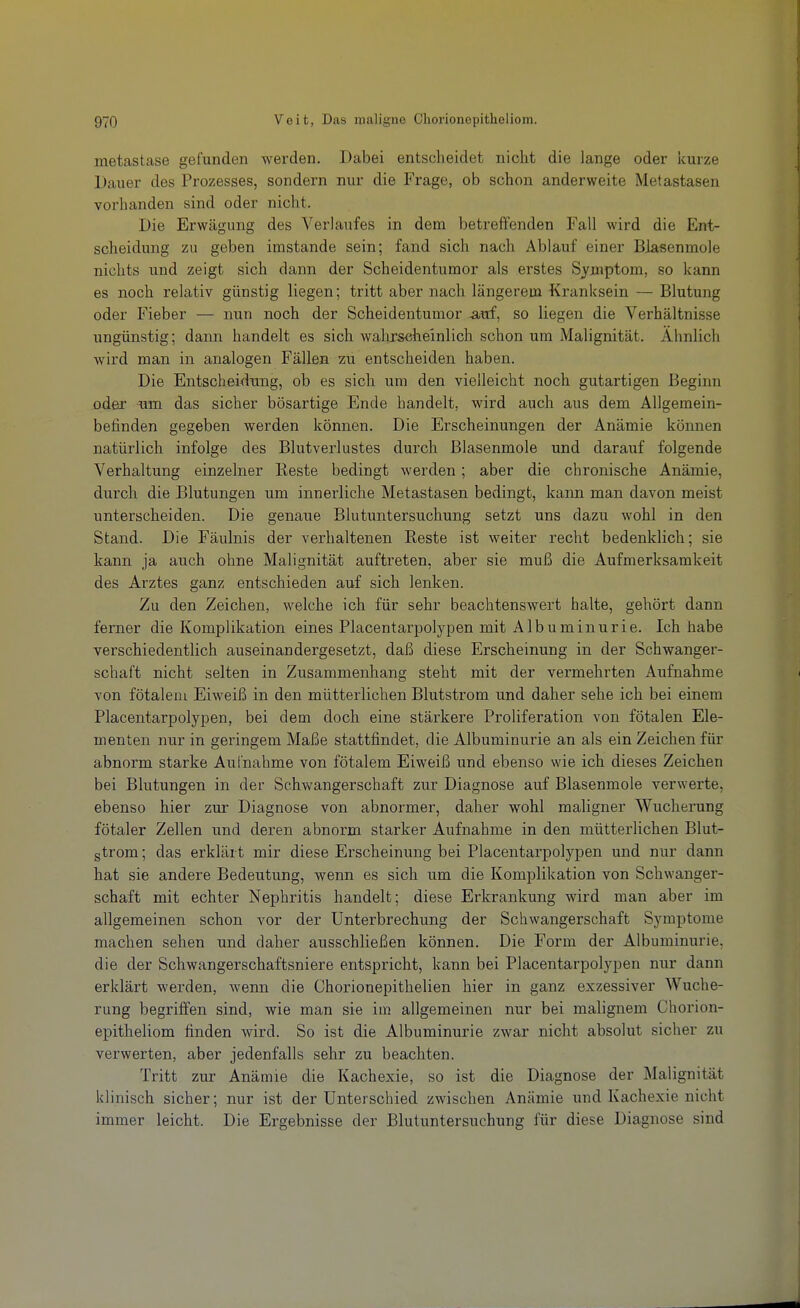 970 Veit, Das maligne Chorionepitheliom.

metastase gefunden werden. Dabei entscheidet nicht die lange oder kurze Dauer des Prozesses, sondern nur die Frage, ob schon anderweite Metastasen vorhanden sind oder nicht.

Die Erwägung des Verlaufes in dem betreffenden Fall wird die Entscheidung zu geben imstande sein; fand sich nach Ablauf einer Blasenmole nichts und zeigt sich dann der Scheidentumor als erstes Symptom, so kann es noch relativ günstig liegen; tritt aber nach längerem Kranksein — Blutung oder Fieber — nun noch der Scheidentumor auf, so liegen die Verhältnisse ungünstig; dann handelt es sich wahrscheinlich schon um Malignität. Ähnlich wird man in analogen Fällen zu entscheiden haben.

Die Entscheidung, ob es sich um den vielleicht noch gutartigen Beginn oder um das sicher bösartige Ende handelt, wird auch aus dem Allgemeinbefinden gegeben werden können. Die Erscheinungen der Anämie können natürlich infolge des Blutverlustes durch Blasenmole und darauf folgende Verhaltung einzelner Reste bedingt werden; aber die chronische Anämie, durch die Blutungen um innerliche Metastasen bedingt, kann man davon meist unterscheiden. Die genaue Blutuntersuchung setzt uns dazu wohl in den Stand. Die Fäulnis der verhaltenen Reste ist weiter recht bedenklich; sie kann ja auch ohne Malignität auftreten, aber sie muß die Aufmerksamkeit des Arztes ganz entschieden auf sich lenken.

Zu den Zeichen, welche ich für sehr beachtenswert halte, gehört dann ferner die Komplikation eines Placentarpolypen mit Albuminurie. Ich habe verschiedentlich auseinandergesetzt, daß diese Erscheinung in der Schwangerschaft nicht selten in Zusammenhang steht mit der vermehrten Aufnahme von fötalem Eiweiß in den mütterlichen Blutstrom und daher sehe ich bei einem Placentarpolypen, bei dem doch eine stärkere Proliferation von fötalen Elementen nur in geringem Maße stattfindet, die Albuminurie an als ein Zeichen für abnorm starke Aufnahme von fötalem Eiweiß und ebenso wie ich dieses Zeichen bei Blutungen in der Schwangerschaft zur Diagnose auf Blasenmole verwerte, ebenso hier zur Diagnose von abnormer, daher wohl maligner Wucherung fötaler Zellen und deren abnorm starker Aufnahme in den mütterlichen Blutstrom; das erklärt mir diese Erscheinung bei Placentarpolypen und nur dann hat sie andere Bedeutung, wenn es sich um die Komplikation von Schwangerschaft mit echter Nephritis handelt; diese Erkrankung wird man aber im allgemeinen schon vor der Unterbrechung der Schwangerschaft Symptome machen sehen und daher ausschließen können. Die Form der Albuminurie, die der Schwangerschaftsniere entspricht, kann bei Placentarpolypen nur dann erklärt werden, wenn die Chorionepithelien hier in ganz exzessiver Wucherung begriffen sind, wie man sie im allgemeinen nur bei malignem Chorionepitheliom finden wird. So ist die Albuminurie zwar nicht absolut sicher zu verwerten, aber jedenfalls sehr zu beachten.

Tritt zur Anämie die Kachexie, so ist die Diagnose der Malignität klinisch sicher; nur ist der Unterschied zwischen Anämie und Kachexie nicht immer leicht. Die Ergebnisse der Blutuntersuchung für diese Diagnose sind